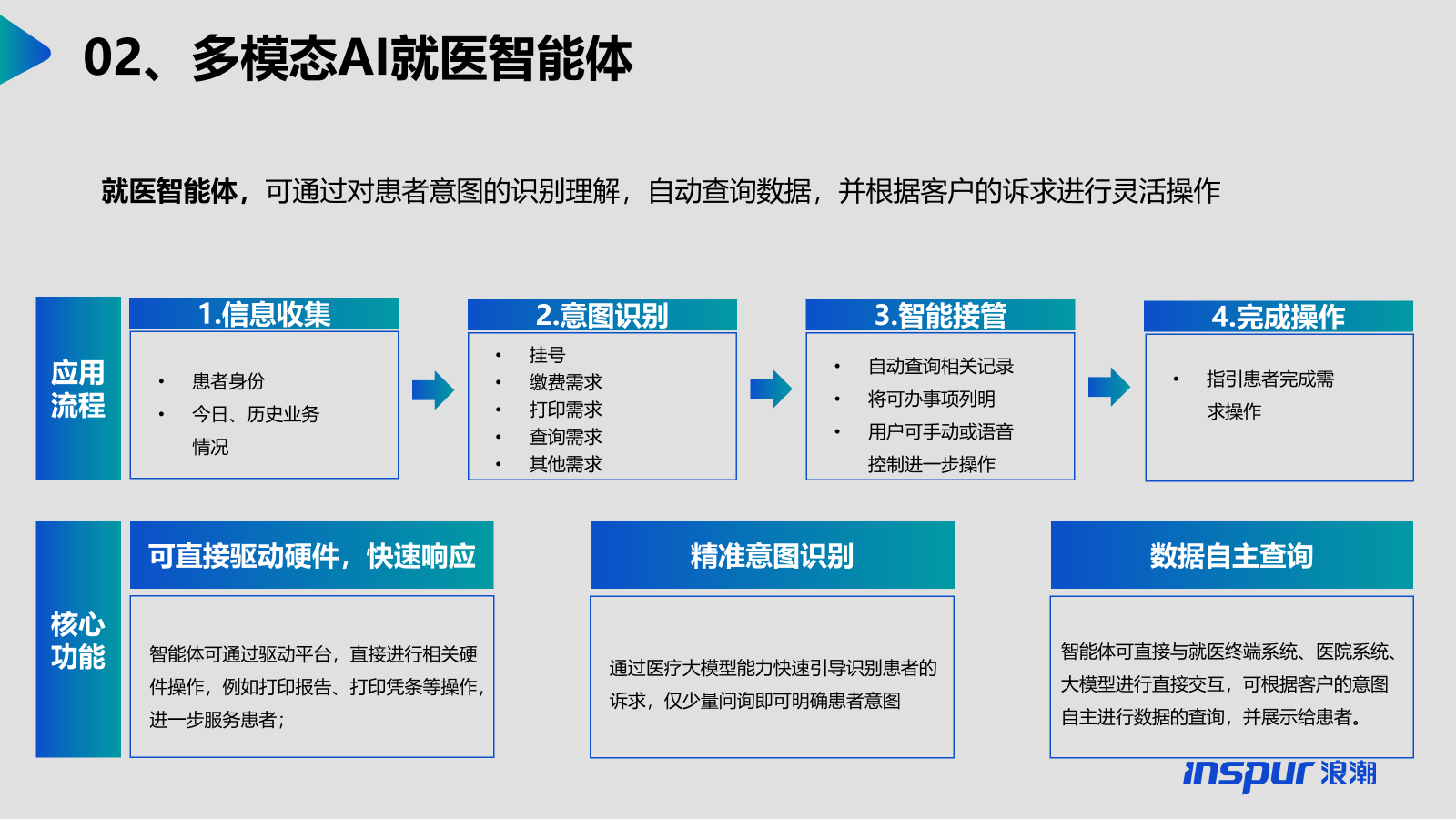 02、多模态AI就医智能体

就医智能体，可通过对患者意图的识别理解，自动查询数据，并根据客户的诉求进行灵活操作

应用流程

1.信息收集

• 患者身份
• 今日、历史业务情况

2.意图识别

• 挂号
• 缴费需求
• 打印需求
• 查询需求
• 其他需求

3.智能接管

• 自动查询相关记录
• 将可办事项列明
• 用户可手动或语音控制进一步操作

4.完成操作

• 指引患者完成需求操作

核心功能

可直接驱动硬件，快速响应

智能体可通过驱动平台，直接进行相关硬件操作，例如打印报告、打印凭条等操作，进一步服务患者；

精准意图识别

通过医疗大模型能力快速引导识别患者的诉求，仅少量问询即可明确患者意图

数据自主查询

智能体可直接与就医终端系统、医院系统、大模型进行直接交互，可根据客户的意图自主进行数据的查询，并展示给患者。

inspur 浪潮